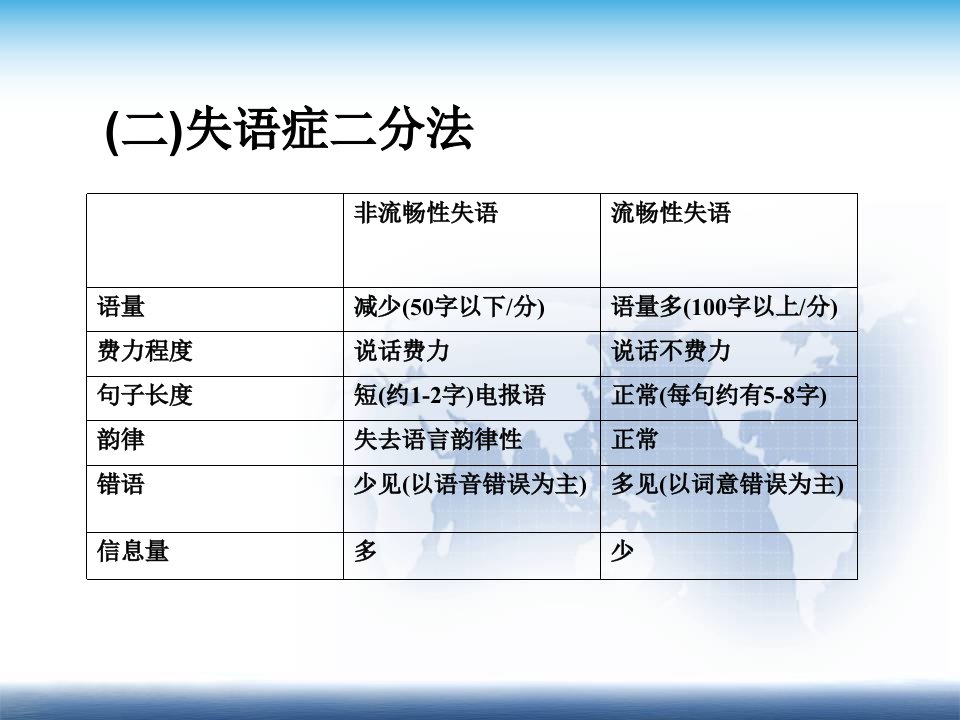 (二)失语症二分法

| | 非流畅性失语 | 流畅性失语 |
|---|---|---|
| 语量 | 减少(50字以下/分) | 语量多(100字以上/分) |
| 费力程度 | 说话费力 | 说话不费力 |
| 句子长度 | 短(约1-2字)电报语 | 正常(每句约有5-8字) |
| 韵律 | 失去语言韵律性 | 正常 |
| 错语 | 少见(以语音错误为主) | 多见(以词意错误为主) |
| 信息量 | 多 | 少 |